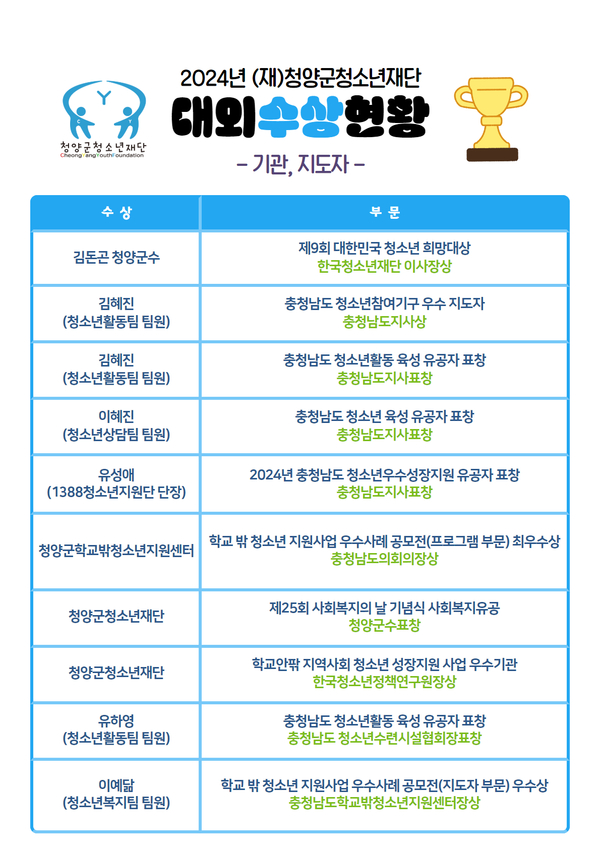 청양군청소년재단
CheongYangYouthFoundation

2024년 (재)청양군청소년재단

대외수상현황

- 기관, 지도자 -

| 수 상 | 부 문 |
|---|---|
| 김돈곤 청양군수 | 제9회 대한민국 청소년 희망대상 한국청소년재단 이사장상 |
| 김혜진 (청소년활동팀 팀원) | 충청남도 청소년참여기구 우수 지도자 충청남도지사상 |
| 김혜진 (청소년활동팀 팀원) | 충청남도 청소년활동 육성 유공자 표창 충청남도지사표창 |
| 이혜진 (청소년상담팀 팀원) | 충청남도 청소년 육성 유공자 표창 충청남도지사표창 |
| 유성애 (1388청소년지원단 단장) | 2024년 충청남도 청소년우수성장지원 유공자 표창 충청남도지사표창 |
| 청양군학교밖청소년지원센터 | 학교 밖 청소년 지원사업 우수사례 공모전(프로그램 부문) 최우수상 충청남도의회의장상 |
| 청양군청소년재단 | 제25회 사회복지의 날 기념식 사회복지유공 청양군수표창 |
| 청양군청소년재단 | 학교안팎 지역사회 청소년 성장지원 사업 우수기관 한국청소년정책연구원장상 |
| 유하영 (청소년활동팀 팀원) | 충청남도 청소년활동 육성 유공자 표창 충청남도 청소년수련시설협회장표창 |
| 이예닮 (청소년복지팀 팀원) | 학교 밖 청소년 지원사업 우수사례 공모전(지도자 부문) 우수상 충청남도학교밖청소년지원센터장상 |